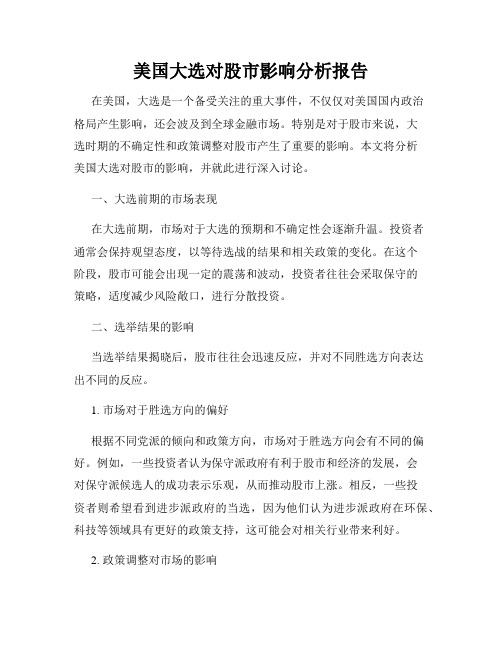 美国大选对股市影响分析报告

在美国，大选是一个备受关注的重大事件，不仅仅对美国国内政治格局产生影响，还会波及到全球金融市场。特别是对于股市来说，大选时期的不确定性和政策调整对股市产生了重要的影响。本文将分析美国大选对股市的影响，并就此进行深入讨论。

一、大选前期的市场表现

在大选前期，市场对于大选的预期和不确定性会逐渐升温。投资者通常会保持观望态度，以等待选战的结果和相关政策的变化。在这个阶段，股市可能会出现一定的震荡和波动，投资者往往会采取保守的策略，适度减少风险敞口，进行分散投资。

二、选举结果的影响

当选举结果揭晓后，股市往往会迅速反应，并对不同胜选方向表达出不同的反应。

1. 市场对于胜选方向的偏好

根据不同党派的倾向和政策方向，市场对于胜选方向会有不同的偏好。例如，一些投资者认为保守派政府有利于股市和经济的发展，会对保守派候选人的成功表示乐观，从而推动股市上涨。相反，一些投资者则希望看到进步派政府的当选，因为他们认为进步派政府在环保、科技等领域具有更好的政策支持，这可能会对相关行业带来利好。

2. 政策调整对市场的影响